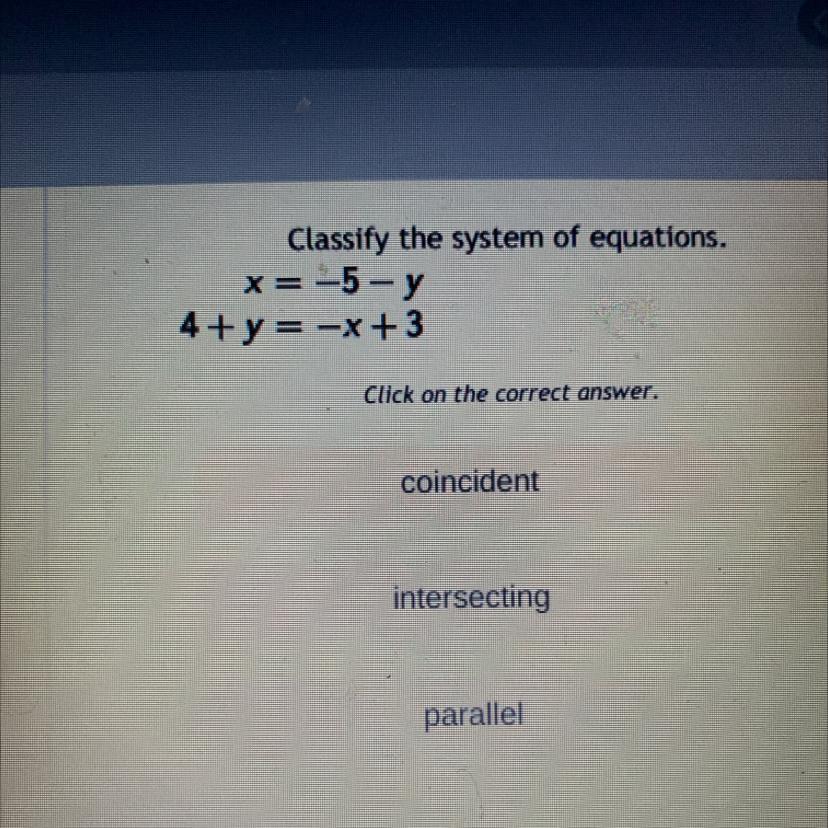 Classify the system of equations.

$x = -5 - y$
$4 + y = -x + 3$

Click on the correct answer.

coincident

intersecting

parallel